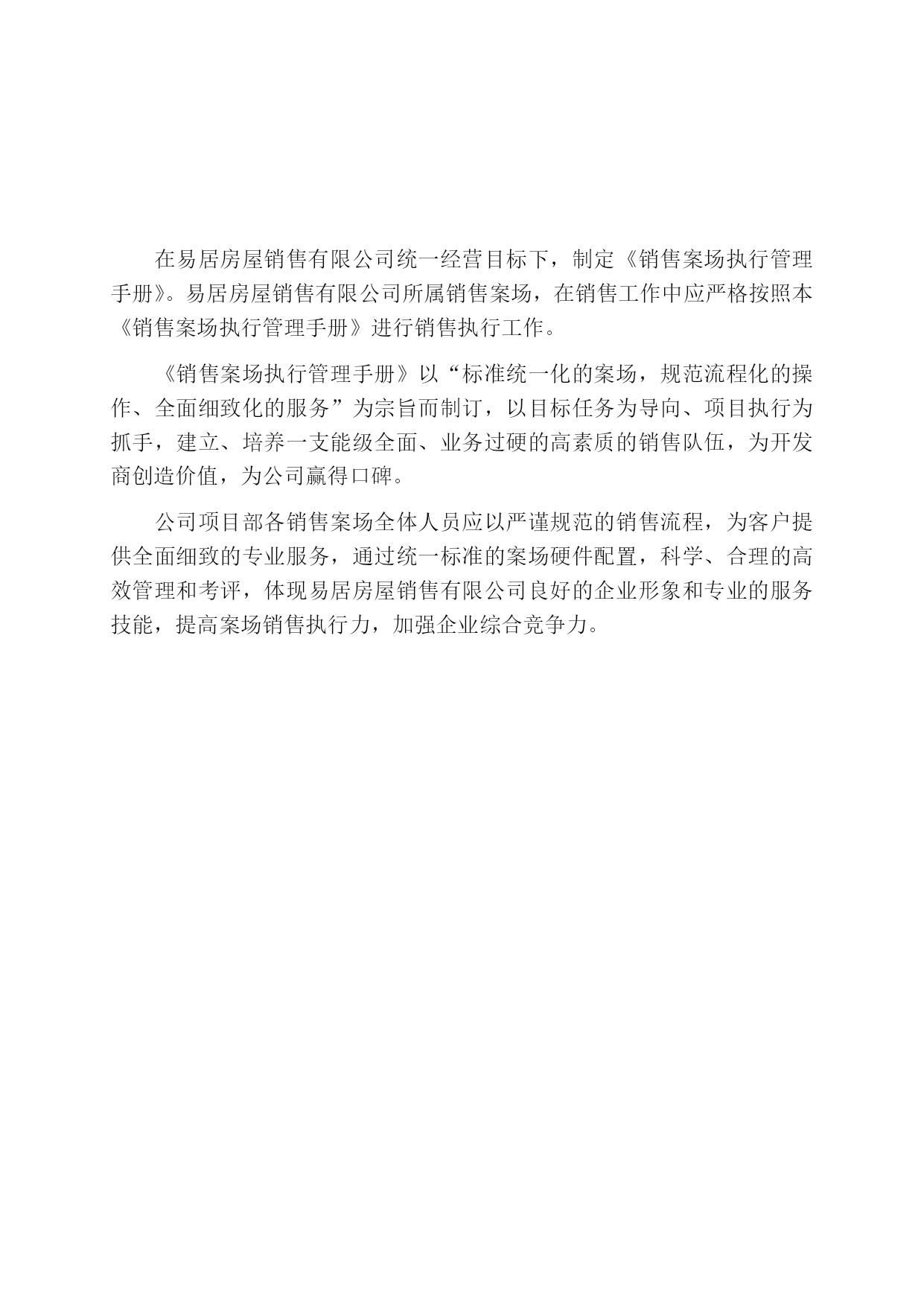 在易居房屋销售有限公司统一经营目标下，制定《销售案场执行管理手册》。易居房屋销售有限公司所属销售案场，在销售工作中应严格按照本《销售案场执行管理手册》进行销售执行工作。

《销售案场执行管理手册》以“标准统一化的案场，规范流程化的操作、全面细致化的服务”为宗旨而制订，以目标任务为导向、项目执行为抓手，建立、培养一支能级全面、业务过硬的高素质的销售队伍，为开发商创造价值，为公司赢得口碑。

公司项目部各销售案场全体人员应以严谨规范的销售流程，为客户提供全面细致的专业服务，通过统一标准的案场硬件配置，科学、合理的高效管理和考评，体现易居房屋销售有限公司良好的企业形象和专业的服务技能，提高案场销售执行力，加强企业综合竞争力。